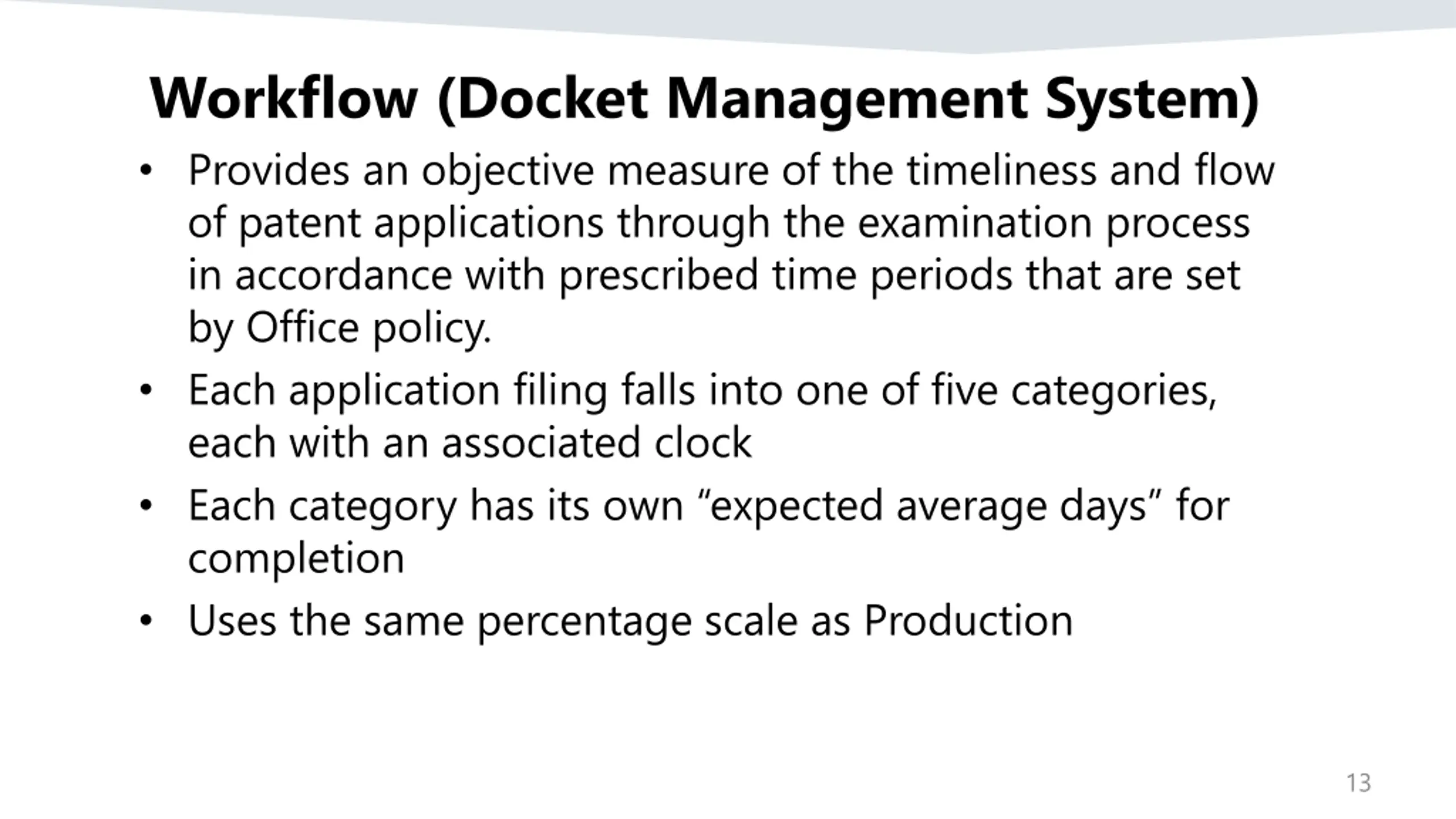 Workflow (Docket Management System)

• Provides an objective measure of the timeliness and flow of patent applications through the examination process in accordance with prescribed time periods that are set by Office policy.

• Each application filing falls into one of five categories, each with an associated clock

• Each category has its own “expected average days” for completion

• Uses the same percentage scale as Production

13